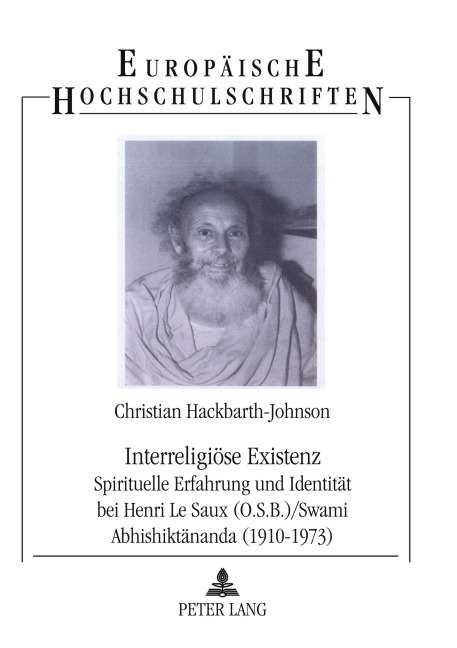 EUROPÄISCHE HOCHSCHULSCHRIFTEN

Christian Hackbarth-Johnson

Interreligiöse Existenz
Spirituelle Erfahrung und Identität bei Henri Le Saux (O.S.B.)/Swami Abhishiktänanda (1910-1973)

PETER LANG